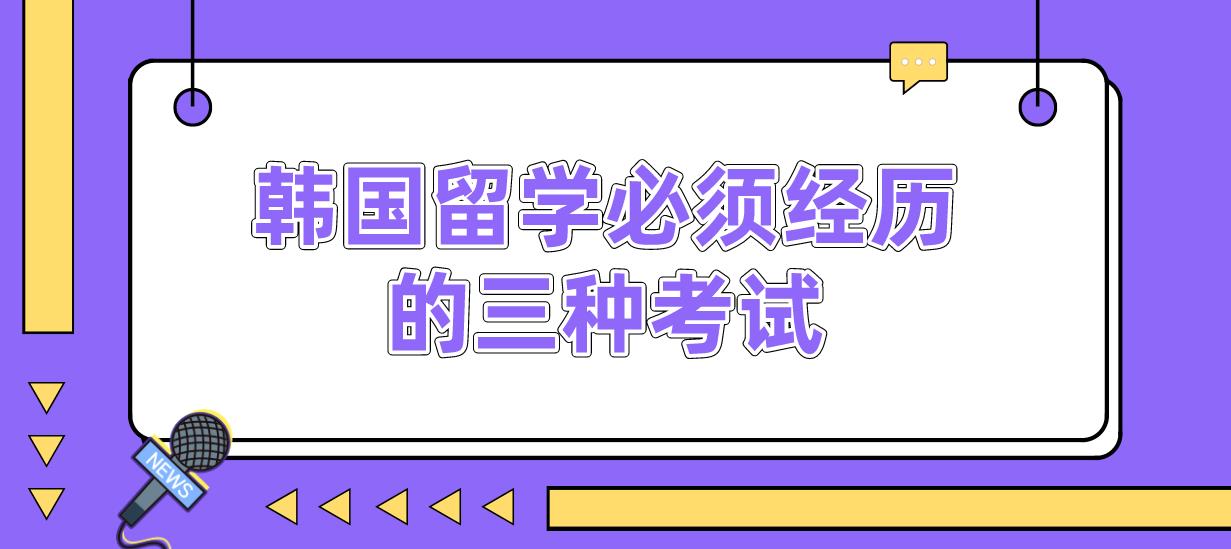 韩国留学必须经历的三种考试

NEWS